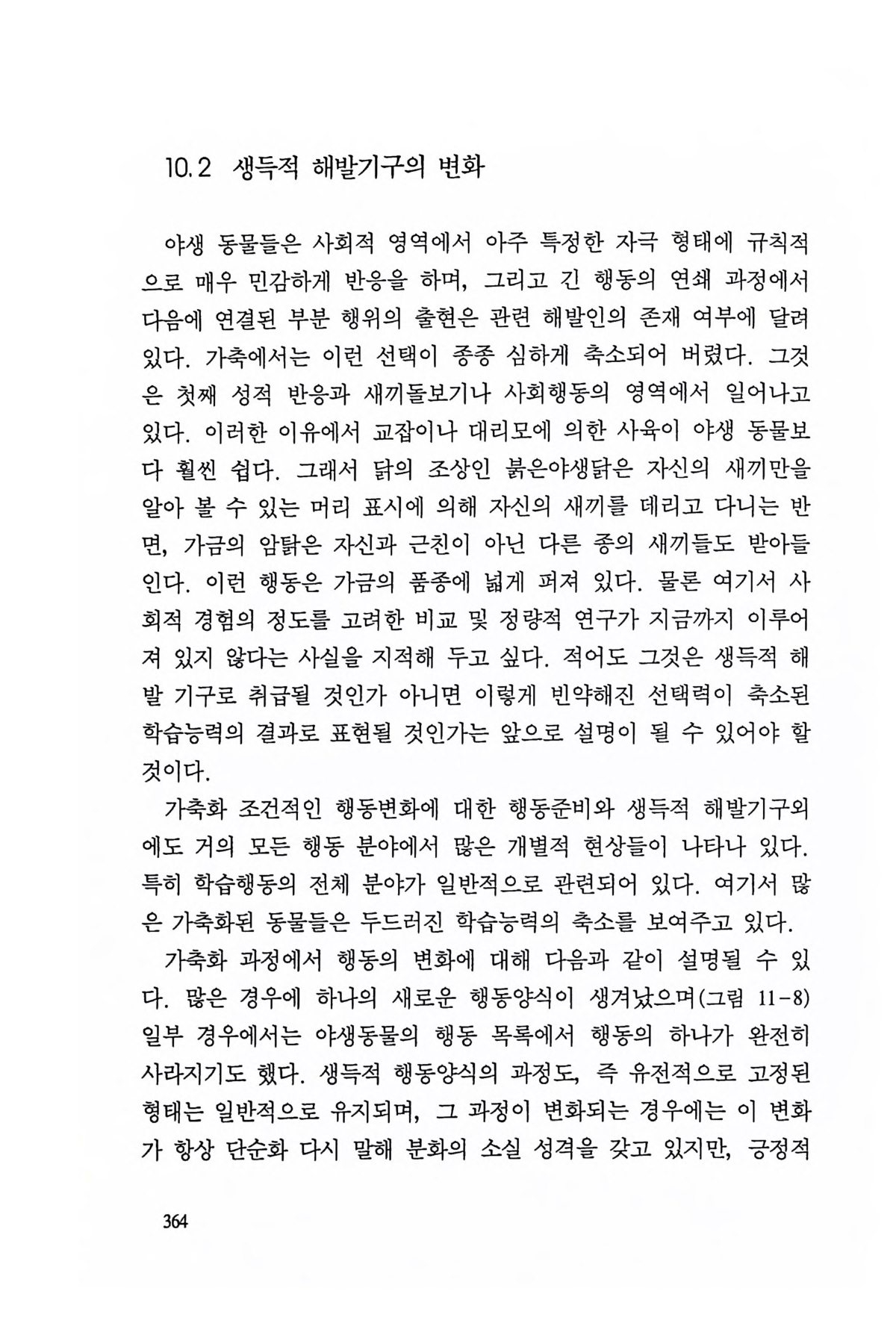 10.2 생득적 해발기구의 변화

야생 동물들은 사회적 영역에서 아주 특정한 자극 형태에 규칙적으로 매우 민감하게 반응을 하며, 그리고 긴 행동의 연쇄 과정에서 다음에 연결된 부분 행위의 출현은 관련 해발인의 존재 여부에 달려 있다. 가축에서는 이런 선택이 종종 심하게 축소되어 버렸다. 그것은 첫째 성적 반응과 새끼돌보기나 사회행동의 영역에서 일어나고 있다. 이러한 이유에서 교잡이나 대리모에 의한 사육이 야생 동물보다 훨씬 쉽다. 그래서 닭의 조상인 붉은야생닭은 자신의 새끼만을 알아 볼 수 있는 머리 표시에 의해 자신의 새끼를 데리고 다니는 반면, 가금의 암탉은 자신과 근친이 아닌 다른 종의 새끼들도 받아들인다. 이런 행동은 가금의 품종에 넓게 퍼져 있다. 물론 여기서 사회적 경험의 정도를 고려한 비교 및 정량적 연구가 지금까지 이루어져 있지 않다는 사실을 지적해 두고 싶다. 적어도 그것은 생득적 해발 기구로 취급될 것인가 아니면 이렇게 빈약해진 선택력이 축소된 학습능력의 결과로 표현될 것인가는 앞으로 설명이 될 수 있어야 할 것이다.

가축화 조건적인 행동변화에 대한 행동준비와 생득적 해발기구외에도 거의 모든 행동 분야에서 많은 개별적 현상들이 나타나 있다. 특히 학습행동의 전체 분야가 일반적으로 관련되어 있다. 여기서 많은 가축화된 동물들은 두드러진 학습능력의 축소를 보여주고 있다.

가축화 과정에서 행동의 변화에 대해 다음과 같이 설명될 수 있다. 많은 경우에 하나의 새로운 행동양식이 생겨났으며(그림 11-8) 일부 경우에서는 야생동물의 행동 목록에서 행동의 하나가 완전히 사라지기도 했다. 생득적 행동양식의 과정도, 즉 유전적으로 고정된 형태는 일반적으로 유지되며, 그 과정이 변화되는 경우에는 이 변화가 항상 단순화 다시 말해 분화의 소실 성격을 갖고 있지만, 긍정적

364